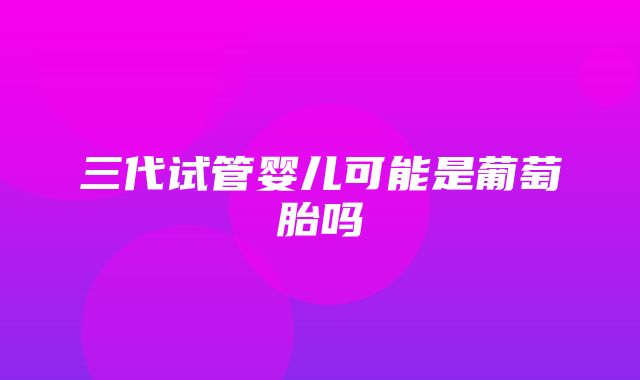 三代试管婴儿可能是葡萄胎吗